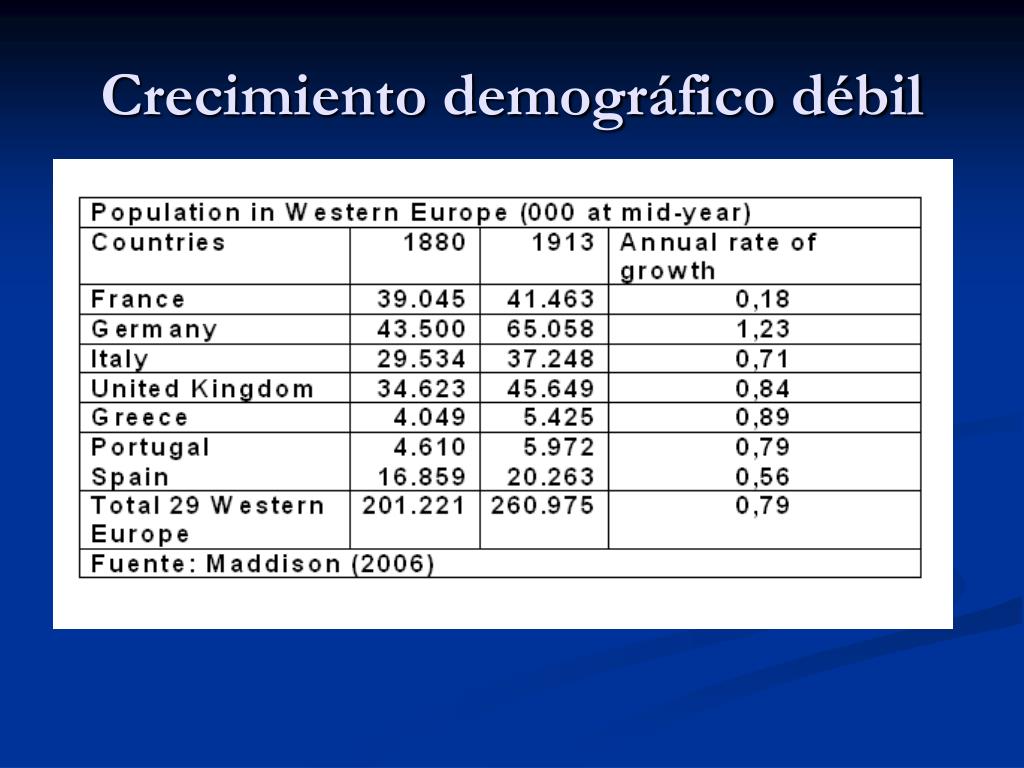 Crecimiento demográfico débil

Population in Western Europe (000 at mid-year)

| Countries | 1880 | 1913 | Annual rate of growth |
|---|---|---|---|
| France | 39.045 | 41.463 | 0,18 |
| Germany | 43.500 | 65.058 | 1,23 |
| Italy | 29.534 | 37.248 | 0,71 |
| United Kingdom | 34.623 | 45.649 | 0,84 |
| Greece | 4.049 | 5.425 | 0,89 |
| Portugal | 4.610 | 5.972 | 0,79 |
| Spain | 16.859 | 20.263 | 0,56 |
| Total 29 Western Europe | 201.221 | 260.975 | 0,79 |

Fuente: Maddison (2006)